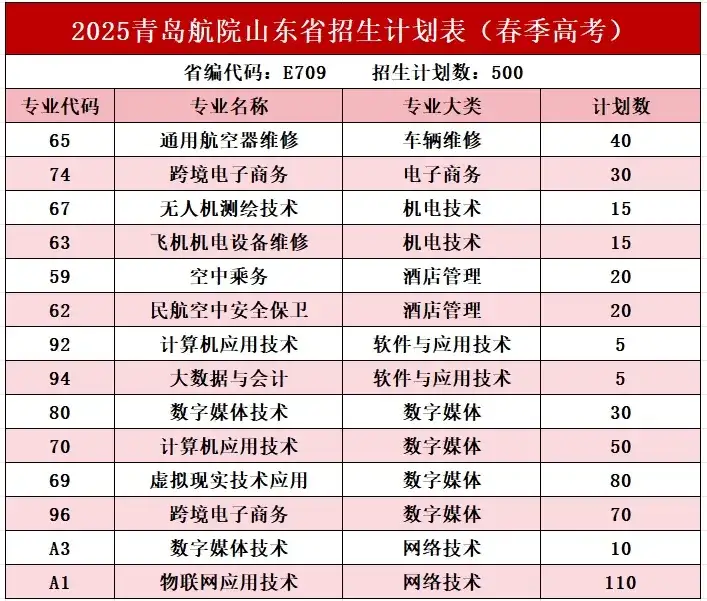 2025青岛航院山东省招生计划表（春季高考）

省编代码：E709　　招生计划数：500

| 专业代码 | 专业名称 | 专业大类 | 计划数 |
|---|---|---|---|
| 65 | 通用航空器维修 | 车辆维修 | 40 |
| 74 | 跨境电子商务 | 电子商务 | 30 |
| 67 | 无人机测绘技术 | 机电技术 | 15 |
| 63 | 飞机机电设备维修 | 机电技术 | 15 |
| 59 | 空中乘务 | 酒店管理 | 20 |
| 62 | 民航空中安全保卫 | 酒店管理 | 20 |
| 92 | 计算机应用技术 | 软件与应用技术 | 5 |
| 94 | 大数据与会计 | 软件与应用技术 | 5 |
| 80 | 数字媒体技术 | 数字媒体 | 30 |
| 70 | 计算机应用技术 | 数字媒体 | 50 |
| 69 | 虚拟现实技术应用 | 数字媒体 | 80 |
| 96 | 跨境电子商务 | 数字媒体 | 70 |
| A3 | 数字媒体技术 | 网络技术 | 10 |
| A1 | 物联网应用技术 | 网络技术 | 110 |